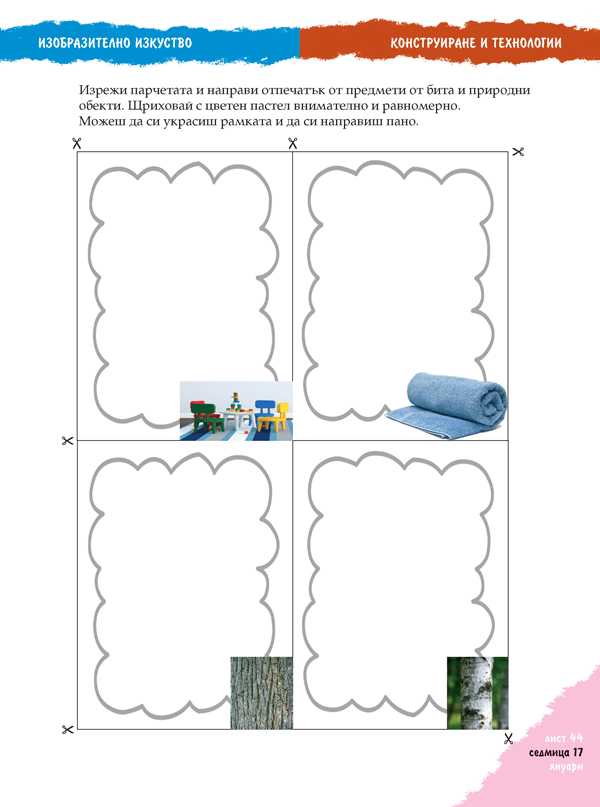 ИЗОБРАЗИТЕЛНО ИЗКУСТВО

КОНСТРУИРАНЕ И ТЕХНОЛОГИИ

Изрежи парчетата и направи отпечатък от предмети от бита и природни обекти. Щриховай с цветен пастел внимателно и равномерно. Можеш да си украсиш рамката и да си направиш пано.

лист 44
седмица 17
януари